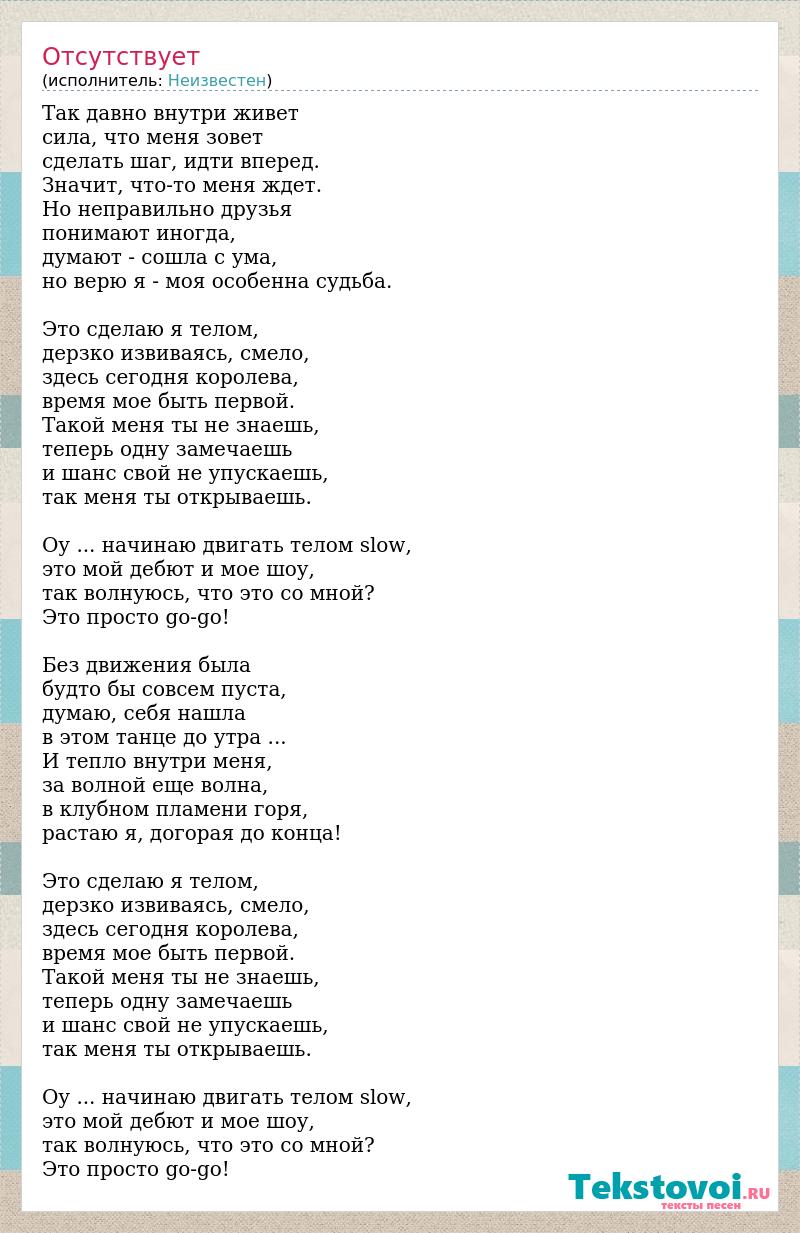 Отсутствует
(исполнитель: Неизвестен)

Так давно внутри живет
сила, что меня зовет
сделать шаг, идти вперед.
Значит, что-то меня ждет.
Но неправильно друзья
понимают иногда,
думают - сошла с ума,
но верю я - моя особенна судьба.

Это сделаю я телом,
дерзко извиваясь, смело,
здесь сегодня королева,
время мое быть первой.
Такой меня ты не знаешь,
теперь одну замечаешь
и шанс свой не упускаешь,
так меня ты открываешь.

Оу ... начинаю двигать телом slow,
это мой дебют и мое шоу,
так волнуюсь, что это со мной?
Это просто go-go!

Без движения была
будто бы совсем пуста,
думаю, себя нашла
в этом танце до утра ...
И тепло внутри меня,
за волной еще волна,
в клубном пламени горя,
растаю я, догорая до конца!

Это сделаю я телом,
дерзко извиваясь, смело,
здесь сегодня королева,
время мое быть первой.
Такой меня ты не знаешь,
теперь одну замечаешь
и шанс свой не упускаешь,
так меня ты открываешь.

Оу ... начинаю двигать телом slow,
это мой дебют и мое шоу,
так волнуюсь, что это со мной?
Это просто go-go!

Tekstovoi.RU
тексты песен